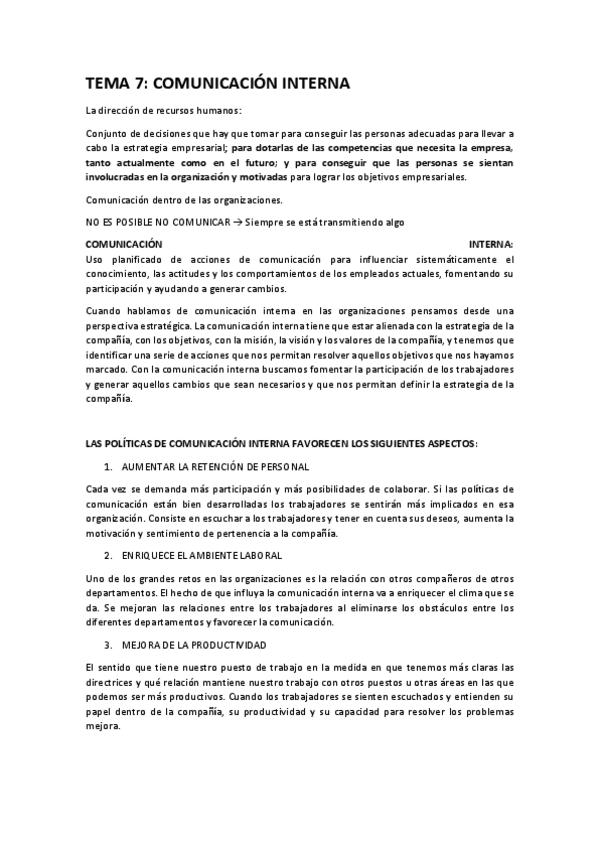 TEMA 7: COMUNICACIÓN INTERNA

La dirección de recursos humanos:

Conjunto de decisiones que hay que tomar para conseguir las personas adecuadas para llevar a cabo la estrategia empresarial; para dotarlas de las competencias que necesita la empresa, tanto actualmente como en el futuro; y para conseguir que las personas se sientan involucradas en la organización y motivadas para lograr los objetivos empresariales.

Comunicación dentro de las organizaciones.

NO ES POSIBLE NO COMUNICAR → Siempre se está transmitiendo algo

COMUNICACIÓN INTERNA: Uso planificado de acciones de comunicación para influenciar sistemáticamente el conocimiento, las actitudes y los comportamientos de los empleados actuales, fomentando su participación y ayudando a generar cambios.

Cuando hablamos de comunicación interna en las organizaciones pensamos desde una perspectiva estratégica. La comunicación interna tiene que estar alienada con la estrategia de la compañía, con los objetivos, con la misión, la visión y los valores de la compañía, y tenemos que identificar una serie de acciones que nos permitan resolver aquellos objetivos que nos hayamos marcado. Con la comunicación interna buscamos fomentar la participación de los trabajadores y generar aquellos cambios que sean necesarios y que nos permitan definir la estrategia de la compañía.

LAS POLÍTICAS DE COMUNICACIÓN INTERNA FAVORECEN LOS SIGUIENTES ASPECTOS:

1. AUMENTAR LA RETENCIÓN DE PERSONAL

Cada vez se demanda más participación y más posibilidades de colaborar. Si las políticas de comunicación están bien desarrolladas los trabajadores se sentirán más implicados en esa organización. Consiste en escuchar a los trabajadores y tener en cuenta sus deseos, aumenta la motivación y sentimiento de pertenencia a la compañía.

2. ENRIQUECE EL AMBIENTE LABORAL

Uno de los grandes retos en las organizaciones es la relación con otros compañeros de otros departamentos. El hecho de que influya la comunicación interna va a enriquecer el clima que se da. Se mejoran las relaciones entre los trabajadores al eliminarse los obstáculos entre los diferentes departamentos y favorecer la comunicación.

3. MEJORA DE LA PRODUCTIVIDAD

El sentido que tiene nuestro puesto de trabajo en la medida en que tenemos más claras las directrices y qué relación mantiene nuestro trabajo con otros puestos u otras áreas en las que podemos ser más productivos. Cuando los trabajadores se sienten escuchados y entienden su papel dentro de la compañía, su productividad y su capacidad para resolver los problemas mejora.